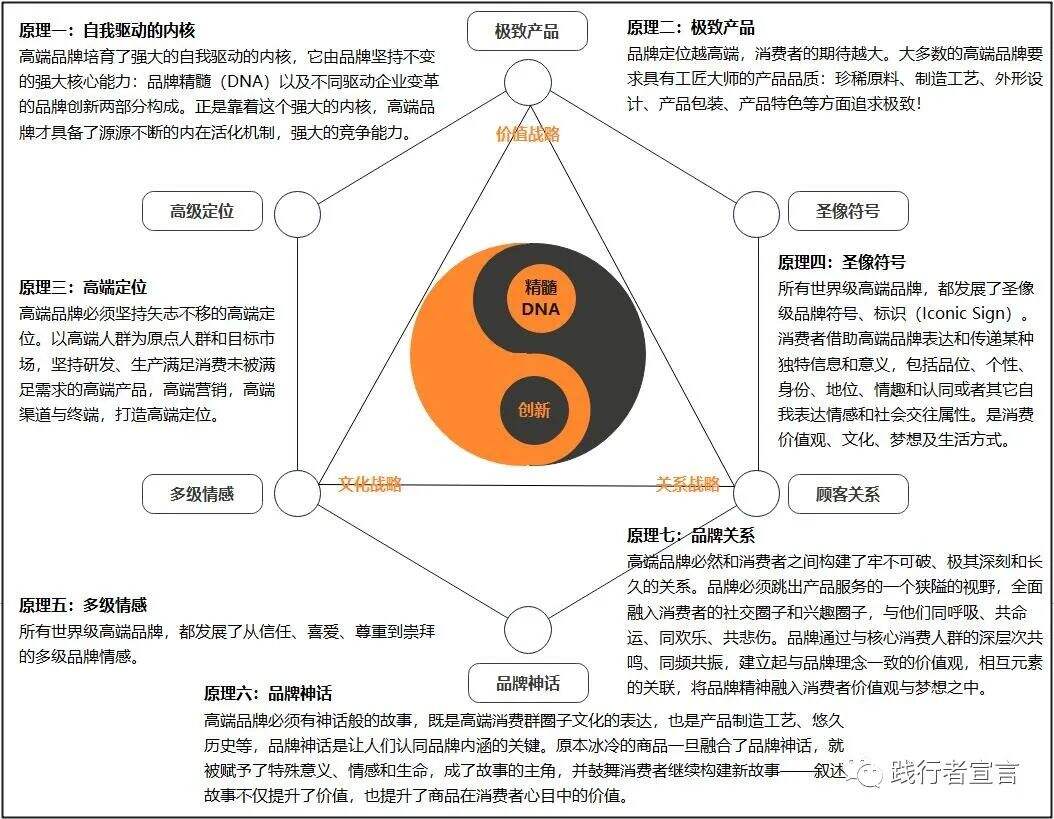 原理一：自我驱动的内核

高端品牌培育了强大的自我驱动的内核，它由品牌坚持不变的强大核心能力：品牌精髓（DNA）以及不同驱动企业变革的品牌创新两部分构成。正是靠着这个强大的内核，高端品牌才具备了源源不断的内在活化机制，强大的竞争能力。

极致产品

原理二：极致产品

品牌定位越高端，消费者的期待越大。大多数的高端品牌要求具有工匠大师的产品品质：珍稀原料、制造工艺、外形设计、产品包装、产品特色等方面追求极致！

价值战略

高级定位

圣像符号

原理三：高端定位

高端品牌必须坚持矢志不移的高端定位。以高端人群为原点人群和目标市场，坚持研发、生产满足消费未被满足需求的高端产品，高端营销，高端渠道与终端，打造高端定位。

精髓
DNA

创新

原理四：圣像符号

所有世界级高端品牌，都发展了圣像级品牌符号、标识（Iconic Sign）。消费者借助高端品牌表达和传递某种独特信息和意义，包括品位、个性、身份、地位、情趣和认同或者其它自我表达情感和社会交往属性。是消费价值观、文化、梦想及生活方式。

多级情感

文化战略

关系战略

顾客关系

原理七：品牌关系

高端品牌必然和消费者之间构建了牢不可破、极其深刻和长久的关系。品牌必须跳出产品服务的一个狭隘的视野，全面融入消费者的社交圈子和兴趣圈子，与他们同呼吸、共命运、同欢乐、共悲伤。品牌通过与核心消费人群的深层次共鸣、同频共振，建立起与品牌理念一致的价值观，相互元素的关联，将品牌精神融入消费者价值观与梦想之中。

原理五：多级情感

所有世界级高端品牌，都发展了从信任、喜爱、尊重到崇拜的多级品牌情感。

品牌神话

原理六：品牌神话

高端品牌必须有神话般的故事，既是高端消费群圈子文化的表达，也是产品制造工艺、悠久历史等，品牌神话是让人们认同品牌内涵的关键。原本冰冷的商品一旦融合了品牌神话，就被赋予了特殊意义、情感和生命，成了故事的主角，并鼓舞消费者继续构建新故事——叙述故事不仅提升了价值，也提升了商品在消费者心目中的价值。

践行者宣言